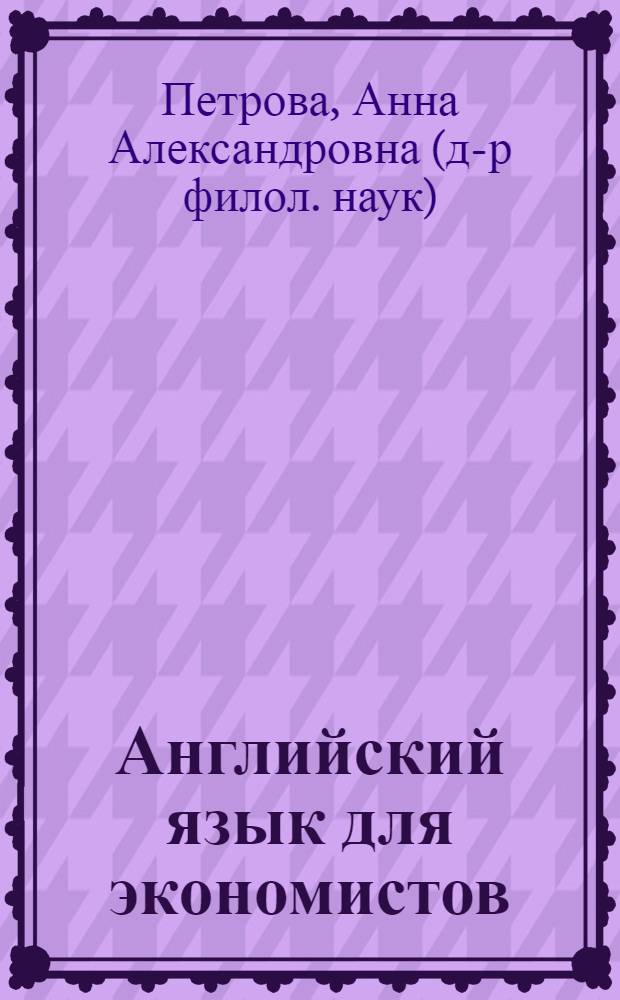 Петрова, Анна Александровна (д-р филол. наук)

Английский язык для экономистов